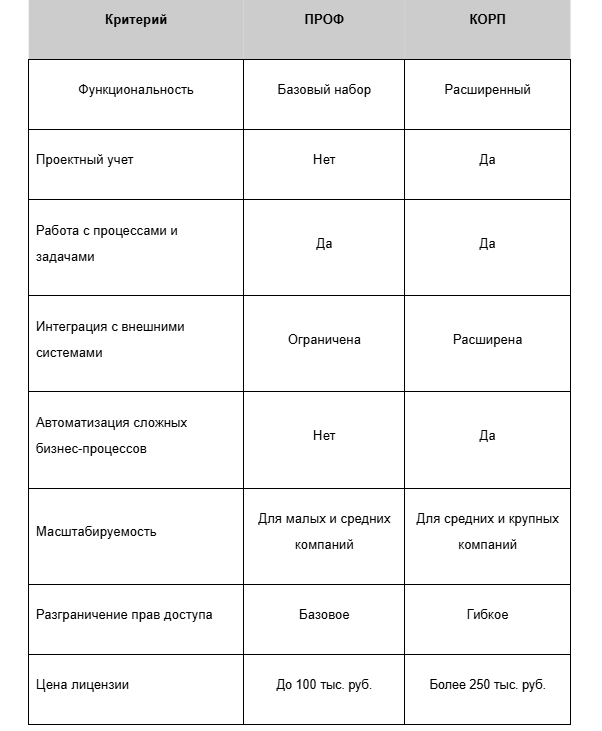 | Критерий | ПРОФ | КОРП |
|---|---|---|
| Функциональность | Базовый набор | Расширенный |
| Проектный учет | Нет | Да |
| Работа с процессами и задачами | Да | Да |
| Интеграция с внешними системами | Ограничена | Расширена |
| Автоматизация сложных бизнес-процессов | Нет | Да |
| Масштабируемость | Для малых и средних компаний | Для средних и крупных компаний |
| Разграничение прав доступа | Базовое | Гибкое |
| Цена лицензии | До 100 тыс. руб. | Более 250 тыс. руб. |